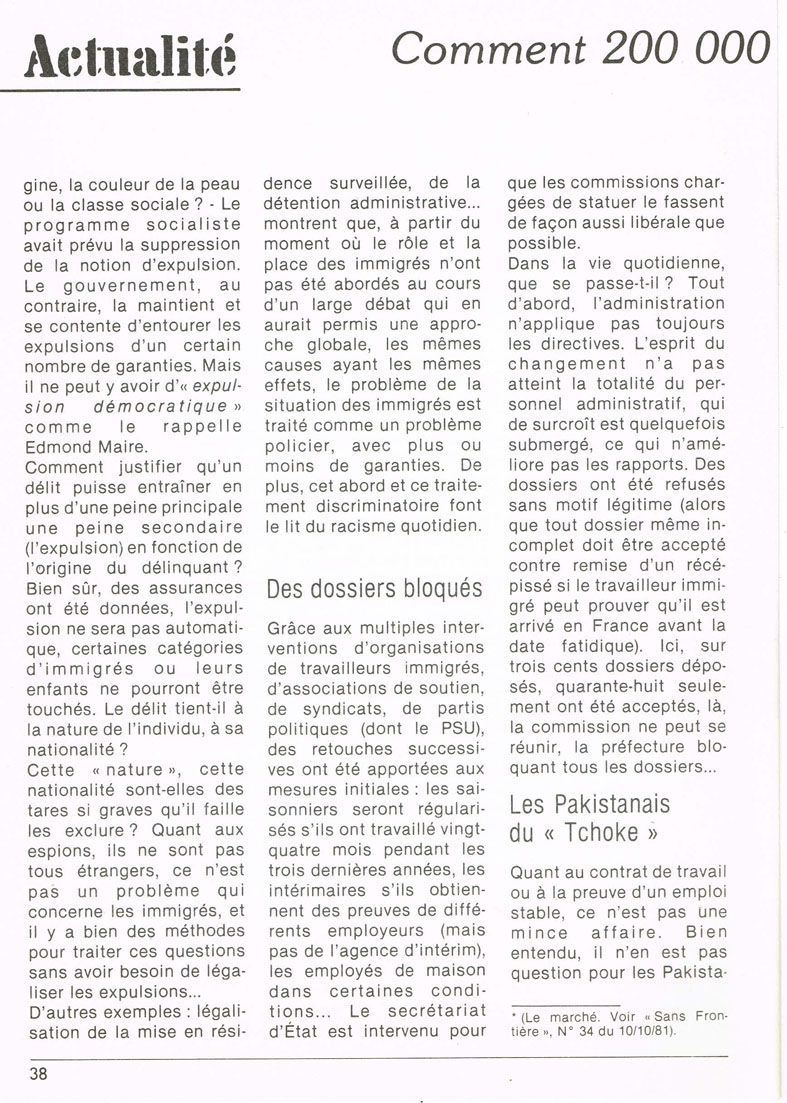 Actualité

Comment 200 000

gine, la couleur de la peau ou la classe sociale ? - Le programme socialiste avait prévu la suppression de la notion d'expulsion. Le gouvernement, au contraire, la maintient et se contente d'entourer les expulsions d'un certain nombre de garanties. Mais il ne peut y avoir d'« expulsion démocratique » comme le rappelle Edmond Maire.
Comment justifier qu'un délit puisse entraîner en plus d'une peine principale une peine secondaire (l'expulsion) en fonction de l'origine du délinquant ? Bien sûr, des assurances ont été données, l'expulsion ne sera pas automatique, certaines catégories d'immigrés ou leurs enfants ne pourront être touchés. Le délit tient-il à la nature de l'individu, à sa nationalité ?
Cette « nature », cette nationalité sont-elles des tares si graves qu'il faille les exclure ? Quant aux espions, ils ne sont pas tous étrangers, ce n'est pas un problème qui concerne les immigrés, et il y a bien des méthodes pour traiter ces questions sans avoir besoin de légaliser les expulsions...
D'autres exemples : légalisation de la mise en résidence surveillée, de la détention administrative... montrent que, à partir du moment où le rôle et la place des immigrés n'ont pas été abordés au cours d'un large débat qui en aurait permis une approche globale, les mêmes causes ayant les mêmes effets, le problème de la situation des immigrés est traité comme un problème policier, avec plus ou moins de garanties. De plus, cet abord et ce traitement discriminatoire font le lit du racisme quotidien.

Des dossiers bloqués

Grâce aux multiples interventions d'organisations de travailleurs immigrés, d'associations de soutien, de syndicats, de partis politiques (dont le PSU), des retouches successives ont été apportées aux mesures initiales : les saisonniers seront régularisés s'ils ont travaillé vingt-quatre mois pendant les trois dernières années, les intérimaires s'ils obtiennent des preuves de différents employeurs (mais pas de l'agence d'intérim), les employés de maison dans certaines conditions... Le secrétariat d'État est intervenu pour que les commissions chargées de statuer le fassent de façon aussi libérale que possible.
Dans la vie quotidienne, que se passe-t-il ? Tout d'abord, l'administration n'applique pas toujours les directives. L'esprit du changement n'a pas atteint la totalité du personnel administratif, qui de surcroît est quelquefois submergé, ce qui n'améliore pas les rapports. Des dossiers ont été refusés sans motif légitime (alors que tout dossier même incomplet doit être accepté contre remise d'un récépissé si le travailleur immigré peut prouver qu'il est arrivé en France avant la date fatidique). Ici, sur trois cents dossiers déposés, quarante-huit seulement ont été acceptés, là, la commission ne peut se réunir, la préfecture bloquant tous les dossiers...

Les Pakistanais du « Tchoke »

Quant au contrat de travail ou à la preuve d'un emploi stable, ce n'est pas une mince affaire. Bien entendu, il n'en est pas question pour les Pakista-

* (Le marché. Voir « Sans Frontière », N° 34 du 10/10/81).

38